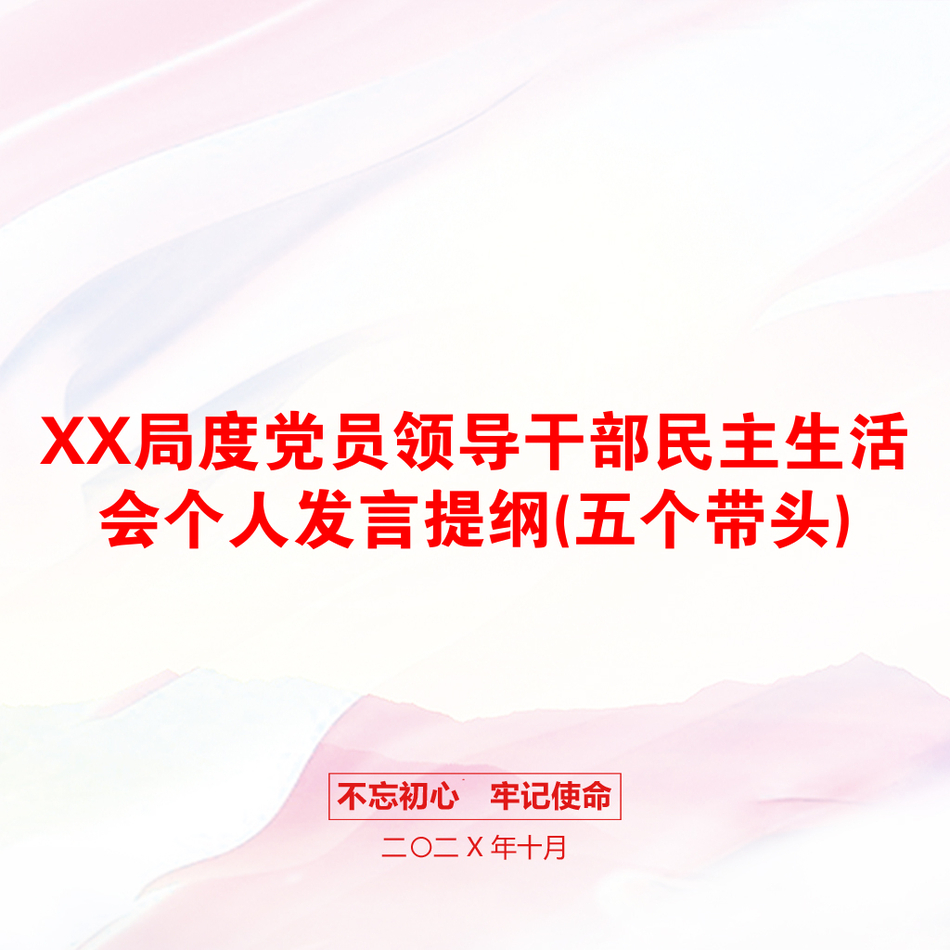 XX局度党员领导干部民主生活会个人发言提纲(五个带头)

不忘初心 牢记使命

二〇二X年十月